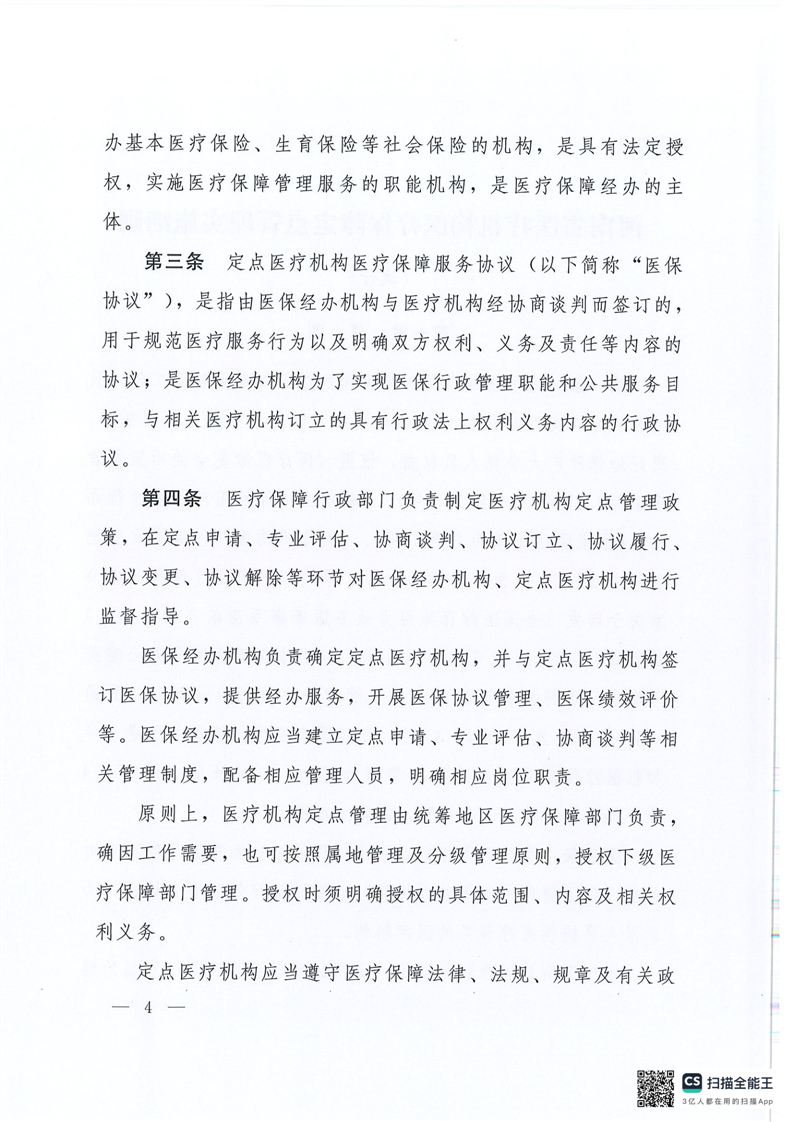 办基本医疗保险、生育保险等社会保险的机构，是具有法定授权，实施医疗保障管理服务的职能机构，是医疗保障经办的主体。

第三条　定点医疗机构医疗保障服务协议（以下简称“医保协议”），是指由医保经办机构与医疗机构经协商谈判而签订的，用于规范医疗服务行为以及明确双方权利、义务及责任等内容的协议；是医保经办机构为了实现医保行政管理职能和公共服务目标，与相关医疗机构订立的具有行政法上权利义务内容的行政协议。

第四条　医疗保障行政部门负责制定医疗机构定点管理政策，在定点申请、专业评估、协商谈判、协议订立、协议履行、协议变更、协议解除等环节对医保经办机构、定点医疗机构进行监督指导。

医保经办机构负责确定定点医疗机构，并与定点医疗机构签订医保协议，提供经办服务，开展医保协议管理、医保绩效评价等。医保经办机构应当建立定点申请、专业评估、协商谈判等相关管理制度，配备相应管理人员，明确相应岗位职责。

原则上，医疗机构定点管理由统筹地区医疗保障部门负责，确因工作需要，也可按照属地管理及分级管理原则，授权下级医疗保障部门管理。授权时须明确授权的具体范围、内容及相关权利义务。

定点医疗机构应当遵守医疗保障法律、法规、规章及有关政

— 4 —

CS 扫描全能王
3亿人都在用的扫描App